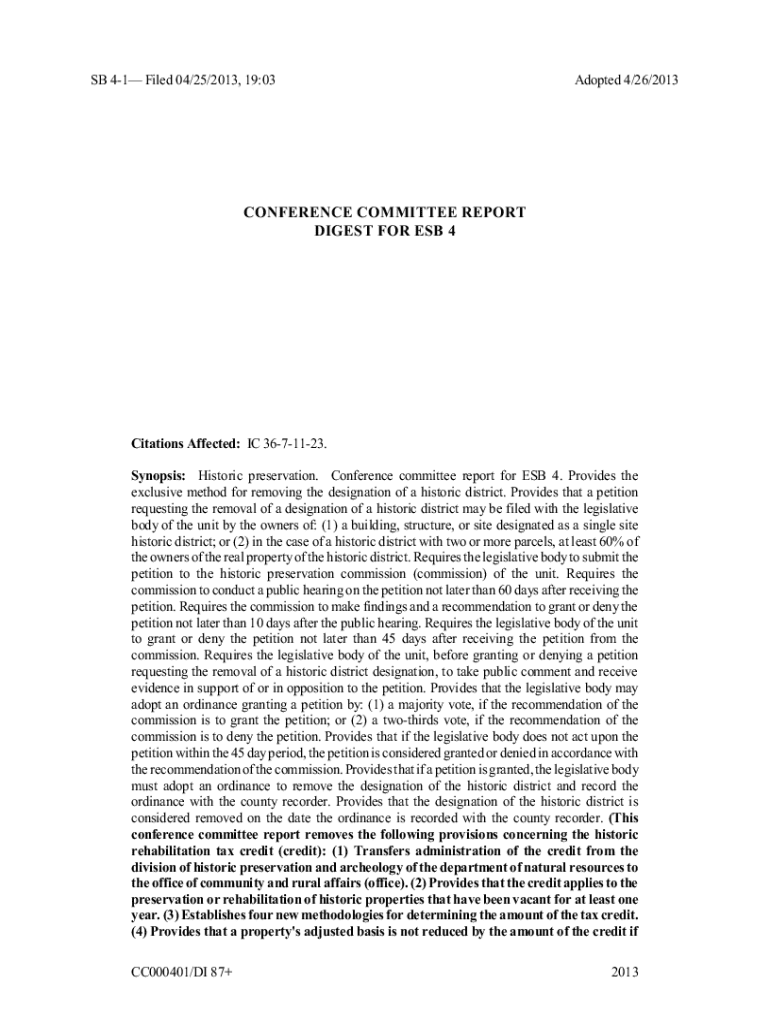 SB 4-1— Filed 04/25/2013, 19:03

Adopted 4/26/2013

CONFERENCE COMMITTEE REPORT
DIGEST FOR ESB 4

Citations Affected: IC 36-7-11-23.

Synopsis: Historic preservation. Conference committee report for ESB 4. Provides the exclusive method for removing the designation of a historic district. Provides that a petition requesting the removal of a designation of a historic district may be filed with the legislative body of the unit by the owners of: (1) a building, structure, or site designated as a single site historic district; or (2) in the case of a historic district with two or more parcels, at least 60% of the owners of the real property of the historic district. Requires the legislative body to submit the petition to the historic preservation commission (commission) of the unit. Requires the commission to conduct a public hearing on the petition not later than 60 days after receiving the petition. Requires the commission to make findings and a recommendation to grant or deny the petition not later than 10 days after the public hearing. Requires the legislative body of the unit to grant or deny the petition not later than 45 days after receiving the petition from the commission. Requires the legislative body of the unit, before granting or denying a petition requesting the removal of a historic district designation, to take public comment and receive evidence in support of or in opposition to the petition. Provides that the legislative body may adopt an ordinance granting a petition by: (1) a majority vote, if the recommendation of the commission is to grant the petition; or (2) a two-thirds vote, if the recommendation of the commission is to deny the petition. Provides that if the legislative body does not act upon the petition within the 45 day period, the petition is considered granted or denied in accordance with the recommendation of the commission. Provides that if a petition is granted, the legislative body must adopt an ordinance to remove the designation of the historic district and record the ordinance with the county recorder. Provides that the designation of the historic district is considered removed on the date the ordinance is recorded with the county recorder. (This conference committee report removes the following provisions concerning the historic rehabilitation tax credit (credit): (1) Transfers administration of the credit from the division of historic preservation and archeology of the department of natural resources to the office of community and rural affairs (office). (2) Provides that the credit applies to the preservation or rehabilitation of historic properties that have been vacant for at least one year. (3) Establishes four new methodologies for determining the amount of the tax credit. (4) Provides that a property's adjusted basis is not reduced by the amount of the credit if

CC000401/DI 87+

2013